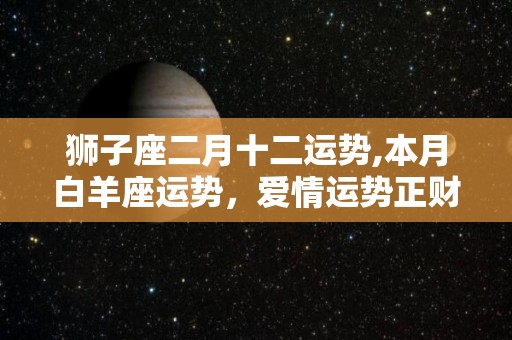 狮子座二月十二运势,本月白羊座运势，爱情运势正财